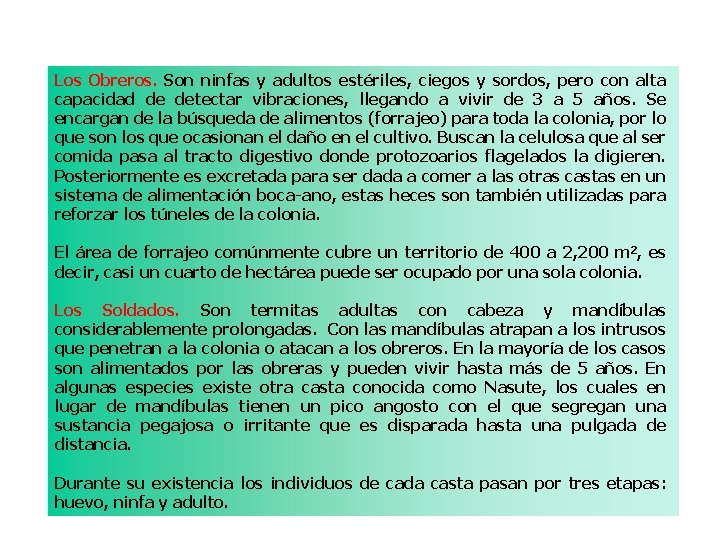 Los Obreros. Son ninfas y adultos estériles, ciegos y sordos, pero con alta capacidad de detectar vibraciones, llegando a vivir de 3 a 5 años. Se encargan de la búsqueda de alimentos (forrajeo) para toda la colonia, por lo que son los que ocasionan el daño en el cultivo. Buscan la celulosa que al ser comida pasa al tracto digestivo donde protozoarios flagelados la digieren. Posteriormente es excretada para ser dada a comer a las otras castas en un sistema de alimentación boca-ano, estas heces son también utilizadas para reforzar los túneles de la colonia.

El área de forrajeo comúnmente cubre un territorio de 400 a 2,200 m², es decir, casi un cuarto de hectárea puede ser ocupado por una sola colonia.

Los Soldados. Son termitas adultas con cabeza y mandíbulas considerablemente prolongadas. Con las mandíbulas atrapan a los intrusos que penetran a la colonia o atacan a los obreros. En la mayoría de los casos son alimentados por las obreras y pueden vivir hasta más de 5 años. En algunas especies existe otra casta conocida como Nasute, los cuales en lugar de mandíbulas tienen un pico angosto con el que segregan una sustancia pegajosa o irritante que es disparada hasta una pulgada de distancia.

Durante su existencia los individuos de cada casta pasan por tres etapas: huevo, ninfa y adulto.